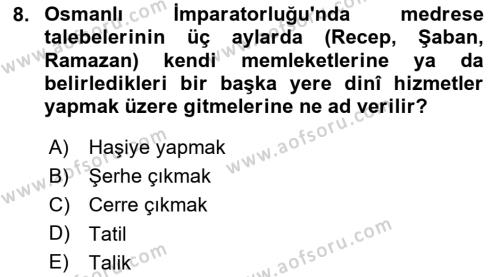 8. Osmanlı İmparatorluğu'nda medrese talebelerinin üç aylarda (Recep, Şaban, Ramazan) kendi memleketlerine ya da belirledikleri bir başka yere dinî hizmetler yapmak üzere gitmelerine ne ad verilir?

A) Haşiye yapmak
B) Şerhe çıkmak
C) Cerre çıkmak
D) Tatil
E) Talik

www.aofsoru.com